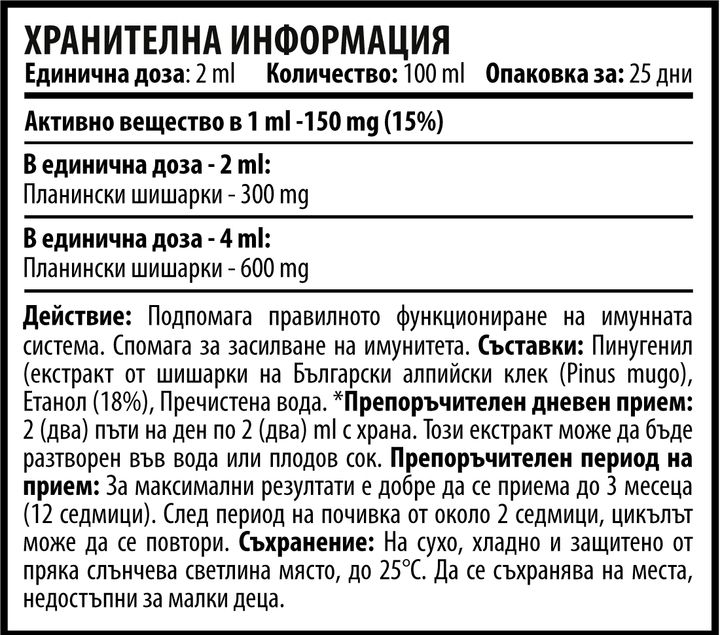 ХРАНИТЕЛНА ИНФОРМАЦИЯ
Единична доза: 2 ml Количество: 100 ml Опаковка за: 25 дни

Активно вещество в 1 ml -150 mg (15%)

В единична доза - 2 ml:
Планински шишарки - 300 mg

В единична доза - 4 ml:
Планински шишарки - 600 mg

Действие: Подпомага правилното функциониране на имунната система. Спомага за засилване на имунитета. Съставки: Пинугенил (екстракт от шишарки на Български алпийски клек (Pinus mugo), Етанол (18%), Пречистена вода. *Препоръчителен дневен прием: 2 (два) пъти на ден по 2 (два) ml с храна. Този екстракт може да бъде разтворен във вода или плодов сок. Препоръчителен период на прием: За максимални резултати е добре да се приема до 3 месеца (12 седмици). След период на почивка от около 2 седмици, цикълът може да се повтори. Съхранение: На сухо, хладно и защитено от пряка слънчева светлина място, до 25°C. Да се съхранява на места, недостъпни за малки деца.